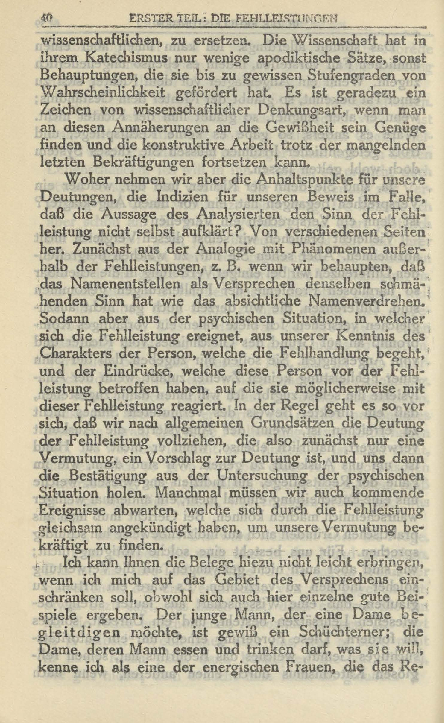 40 ERSTER TEIL: DIE FEHLLEISTUNGEN

wissenschaftlichen, zu ersetzen. Die Wissenschaft hat in ihrem Katechismus nur wenige apodiktische Sätze, sonst Behauptungen, die sie bis zu gewissen Stufengraden von Wahrscheinlichkeit gefördert hat. Es ist geradezu ein Zeichen von wissenschaftlicher Denkungsart, wenn man an diesen Annäherungen an die Gewißheit sein Genüge finden und die konstruktive Arbeit trotz der mangelnden letzten Bekräftigungen fortsetzen kann.

Woher nehmen wir aber die Anhaltspunkte für unsere Deutungen, die Indizien für unseren Beweis im Falle, daß die Aussage des Analysierten den Sinn der Fehlleistung nicht selbst aufklärt? Von verschiedenen Seiten her. Zunächst aus der Analogie mit Phänomenen außerhalb der Fehlleistungen, z. B. wenn wir behaupten, daß das Namenentstellen als Versprechen denselben schmähenden Sinn hat wie das absichtliche Namenverdrehen. Sodann aber aus der psychischen Situation, in welcher sich die Fehlleistung ereignet, aus unserer Kenntnis des Charakters der Person, welche die Fehlhandlung begeht, und der Eindrücke, welche diese Person vor der Fehlleistung betroffen haben, auf die sie möglicherweise mit dieser Fehlleistung reagiert. In der Regel geht es so vor sich, daß wir nach allgemeinen Grundsätzen die Deutung der Fehlleistung vollziehen, die also zunächst nur eine Vermutung, ein Vorschlag zur Deutung ist, und uns dann die Bestätigung aus der Untersuchung der psychischen Situation holen. Manchmal müssen wir auch kommende Ereignisse abwarten, welche sich durch die Fehlleistung gleichsam angekündigt haben, um unsere Vermutung bekräftigt zu finden.

Ich kann Ihnen die Belege hiezu nicht leicht erbringen, wenn ich mich auf das Gebiet des Versprechens einschränken soll, obwohl sich auch hier einzelne gute Beispiele ergeben. Der junge Mann, der eine Dame begleitdigen möchte, ist gewiß ein Schüchterner; die Dame, deren Mann essen und trinken darf, was sie will, kenne ich als eine der energischen Frauen, die das Re-